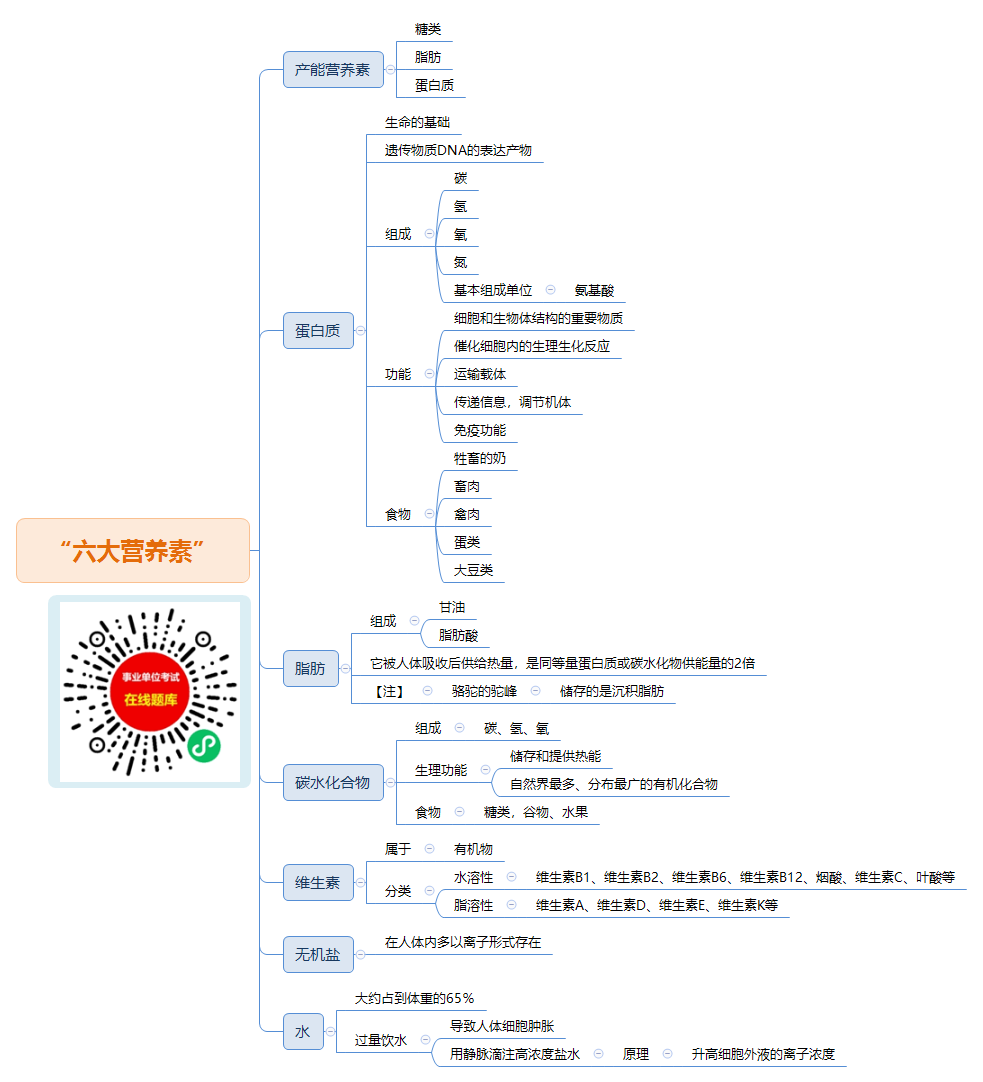 “六大营养素”

事业单位考试
在线题库

产能营养素
糖类
脂肪
蛋白质

蛋白质
生命的基础
遗传物质DNA的表达产物
组成
碳
氢
氧
氮
基本组成单位
氨基酸
功能
细胞和生物体结构的重要物质
催化细胞内的生理生化反应
运输载体
传递信息，调节机体
免疫功能
食物
牲畜的奶
畜肉
禽肉
蛋类
大豆类

脂肪
组成
甘油
脂肪酸
它被人体吸收后供给热量，是同等量蛋白质或碳水化物供能量的2倍
【注】
骆驼的驼峰
储存的是沉积脂肪

碳水化合物
组成
碳、氢、氧
生理功能
储存和提供热能
自然界最多、分布最广的有机化合物
食物
糖类，谷物、水果

维生素
属于
有机物
分类
水溶性
维生素B1、维生素B2、维生素B6、维生素B12、烟酸、维生素C、叶酸等
脂溶性
维生素A、维生素D、维生素E、维生素K等

无机盐
在人体内多以离子形式存在

水
大约占到体重的65%
过量饮水
导致人体细胞肿胀
用静脉滴注高浓度盐水
原理
升高细胞外液的离子浓度